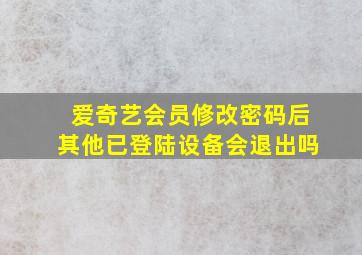 爱奇艺会员修改密码后
其他已登陆设备会退出吗